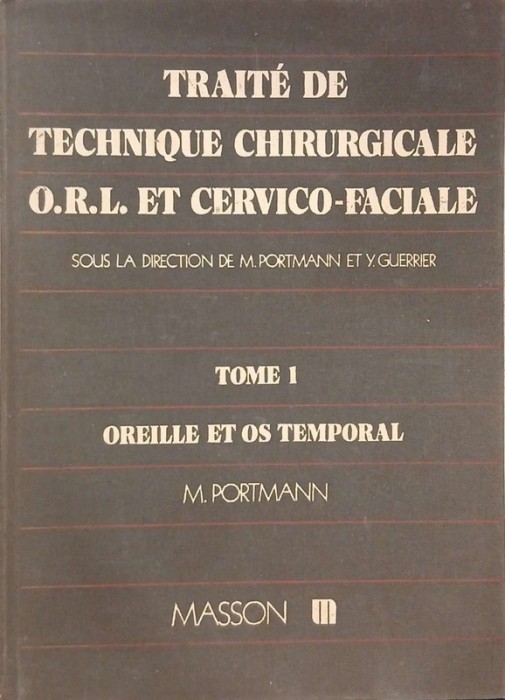 TRAITÉ DE
TECHNIQUE CHIRURGICALE
O.R.L. ET CERVICO-FACIALE

SOUS LA DIRECTION DE M. PORTMANN ET Y. GUERRIER

TOME 1

OREILLE ET OS TEMPORAL

M. PORTMANN

MASSON